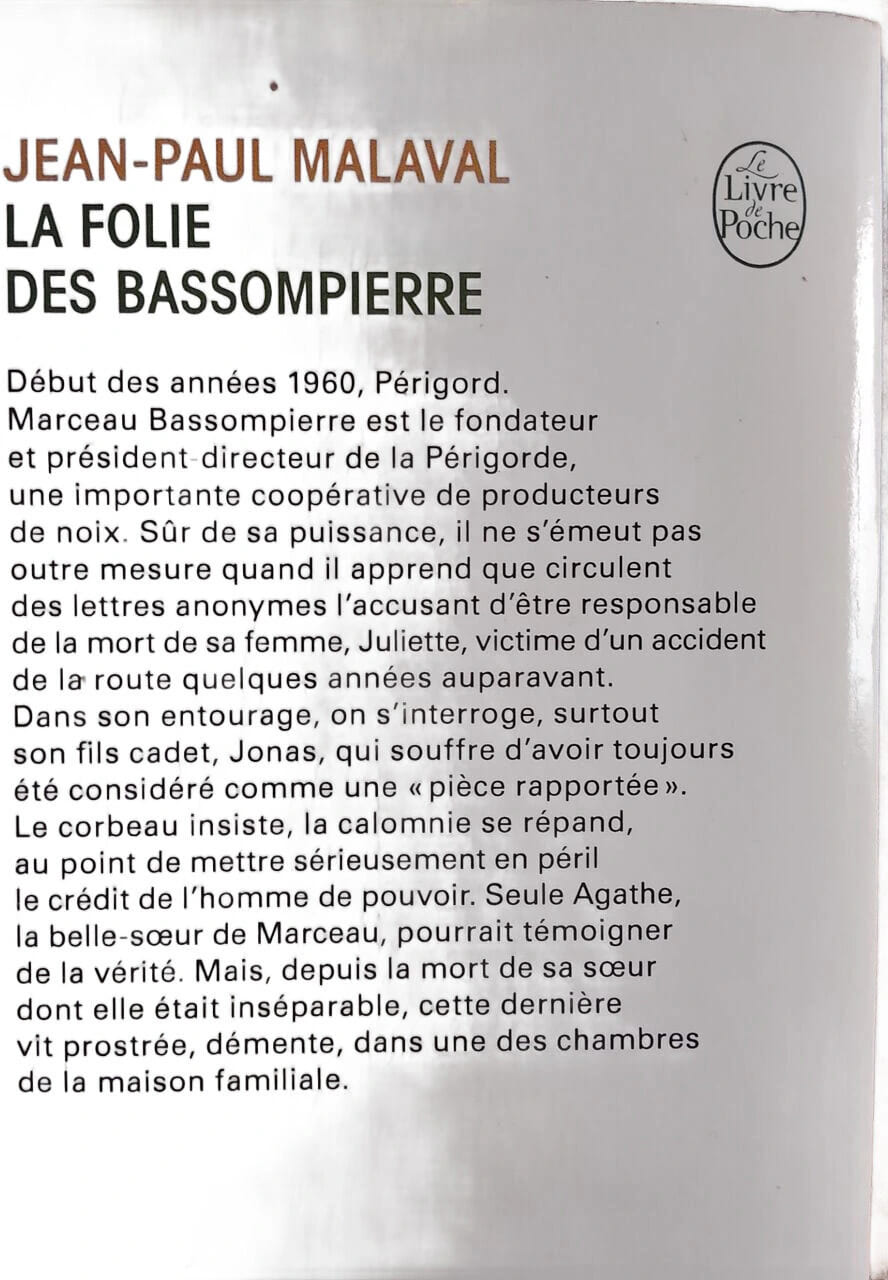 JEAN-PAUL MALAVAL
LA FOLIE
DES BASSOMPIERRE

Le Livre de Poche

Début des années 1960, Périgord. Marceau Bassompierre est le fondateur et président-directeur de la Périgorde, une importante coopérative de producteurs de noix. Sûr de sa puissance, il ne s'émeut pas outre mesure quand il apprend que circulent des lettres anonymes l'accusant d'être responsable de la mort de sa femme, Juliette, victime d'un accident de la route quelques années auparavant. Dans son entourage, on s'interroge, surtout son fils cadet, Jonas, qui souffre d'avoir toujours été considéré comme une « pièce rapportée ». Le corbeau insiste, la calomnie se répand, au point de mettre sérieusement en péril le crédit de l'homme de pouvoir. Seule Agathe, la belle-sœur de Marceau, pourrait témoigner de la vérité. Mais, depuis la mort de sa sœur dont elle était inséparable, cette dernière vit prostrée, démente, dans une des chambres de la maison familiale.